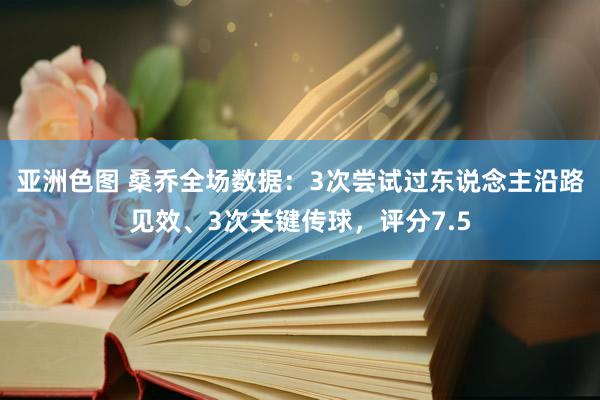 亚洲色图 桑乔全场数据：3次尝试过东说念主沿路见效、3次关键传球，评分7.5